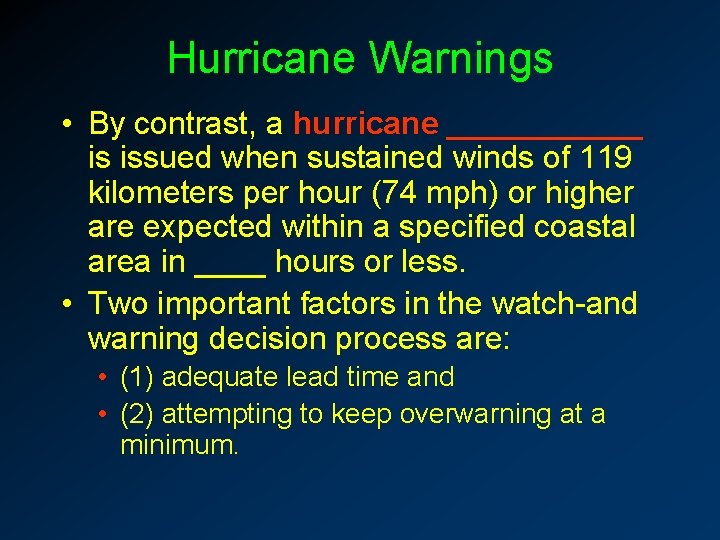 Hurricane Warnings

• By contrast, a hurricane ___________ is issued when sustained winds of 119 kilometers per hour (74 mph) or higher are expected within a specified coastal area in ____ hours or less.

• Two important factors in the watch-and warning decision process are:

• (1) adequate lead time and

• (2) attempting to keep overwarning at a minimum.